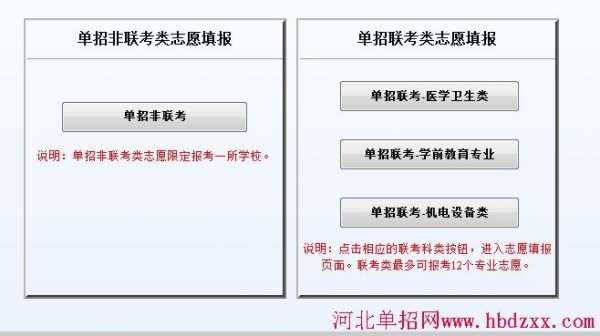 单招非联考类志愿填报

单招非联考

说明：单招非联考类志愿限定报考一所学校。

单招联考类志愿填报

单招联考-医学卫生类

单招联考-学前教育专业

单招联考-机电设备类

说明：点击相应的联考科类按钮，进入志愿填报页面。联考类最多可报考12个专业志愿。

河北单招网www.hbdzxx.com